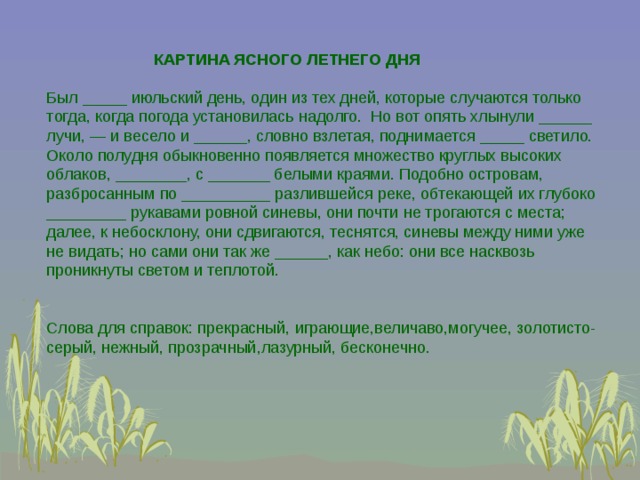 КАРТИНА ЯСНОГО ЛЕТНЕГО ДНЯ

Был _____ июльский день, один из тех дней, которые случаются только тогда, когда погода установилась надолго.  Но вот опять хлынули ______ лучи, — и весело и ______, словно взлетая, поднимается _____ светило. Около полудня обыкновенно появляется множество круглых высоких облаков, ________, с _______ белыми краями. Подобно островам, разбросанным по __________ разлившейся реке, обтекающей их глубоко _________ рукавами ровной синевы, они почти не трогаются с места; далее, к небосклону, они сдвигаются, теснятся, синевы между ними уже не видать; но сами они так же ______, как небо: они все насквозь проникнуты светом и теплотой.

Слова для справок: прекрасный, играющие,величаво,могучее, золотисто-серый, нежный, прозрачный,лазурный, бесконечно.